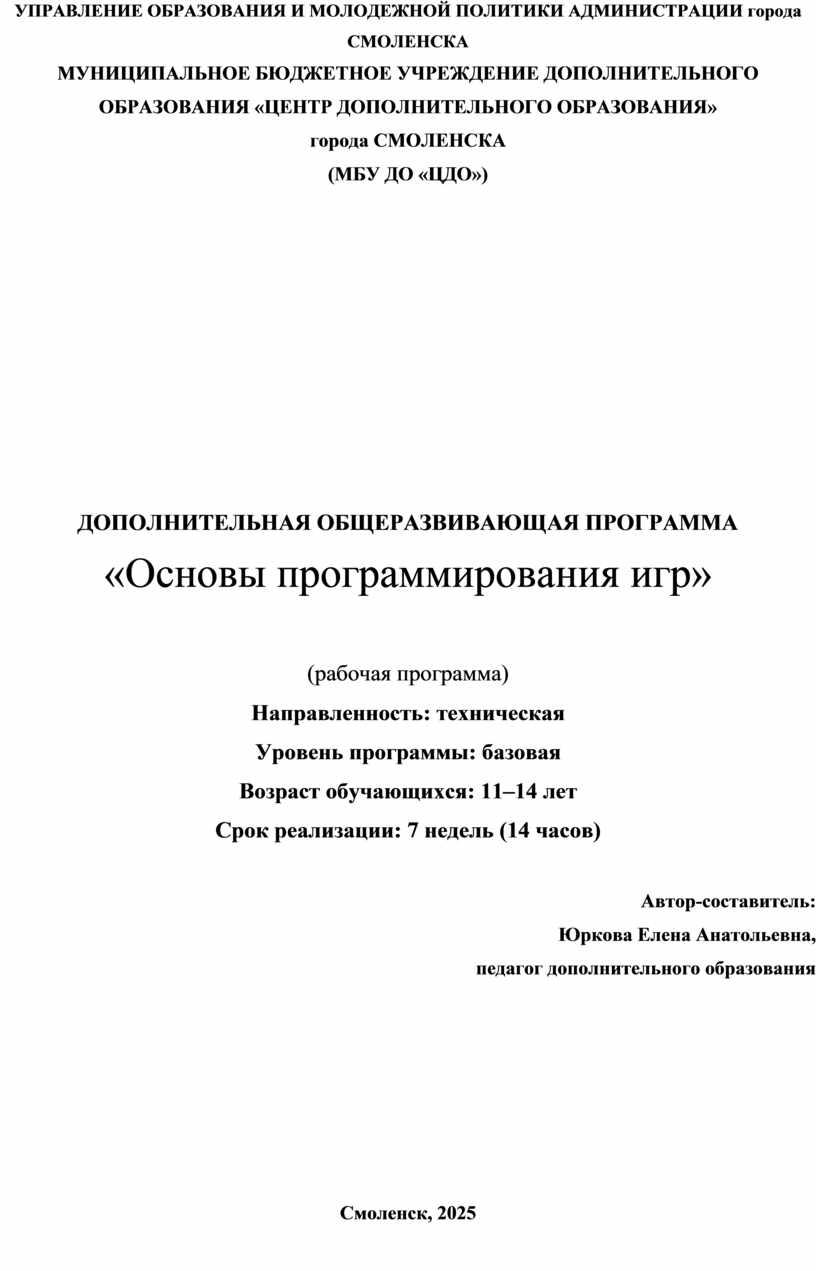 УПРАВЛЕНИЕ ОБРАЗОВАНИЯ И МОЛОДЕЖНОЙ ПОЛИТИКИ АДМИНИСТРАЦИИ города СМОЛЕНСКА
МУНИЦИПАЛЬНОЕ БЮДЖЕТНОЕ УЧРЕЖДЕНИЕ ДОПОЛНИТЕЛЬНОГО ОБРАЗОВАНИЯ «ЦЕНТР ДОПОЛНИТЕЛЬНОГО ОБРАЗОВАНИЯ» города СМОЛЕНСКА
(МБУ ДО «ЦДО»)

ДОПОЛНИТЕЛЬНАЯ ОБЩЕРАЗВИВАЮЩАЯ ПРОГРАММА
«Основы программирования игр»

(рабочая программа)
Направленность: техническая
Уровень программы: базовая
Возраст обучающихся: 11–14 лет
Срок реализации: 7 недель (14 часов)

Автор-составитель:
Юркова Елена Анатольевна,
педагог дополнительного образования

Смоленск, 2025